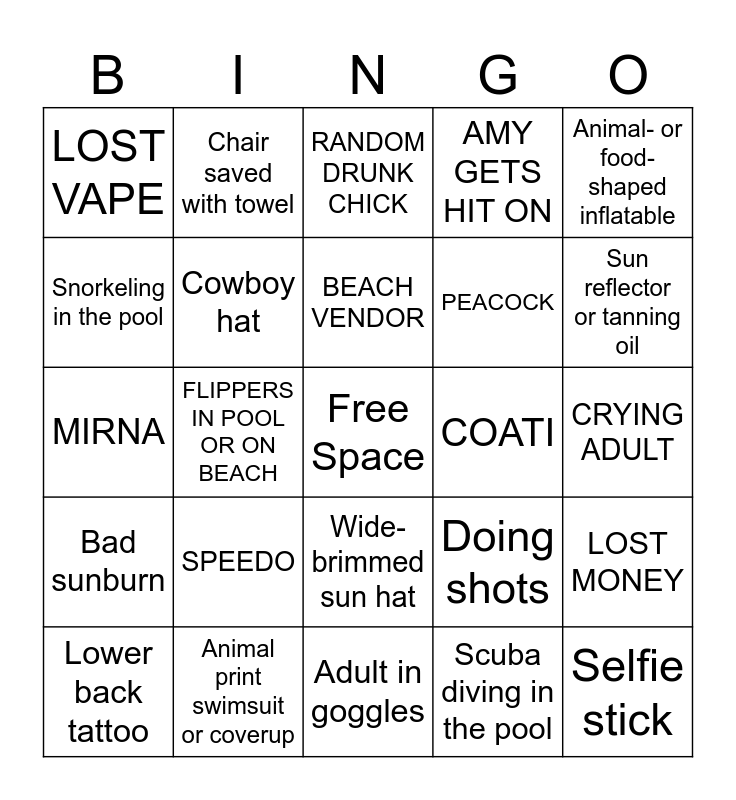 | B | I | N | G | O |
|---|---|---|---|---|
| LOST VAPE | Chair saved with towel | RANDOM DRUNK CHICK | AMY GETS HIT ON | Animal- or food-shaped inflatable |
| Snorkeling in the pool | Cowboy hat | BEACH VENDOR | PEACOCK | Sun reflector or tanning oil |
| MIRNA | FLIPPERS IN POOL OR ON BEACH | Free Space | COATI | CRYING ADULT |
| Bad sunburn | SPEEDO | Wide-brimmed sun hat | Doing shots | LOST MONEY |
| Lower back tattoo | Animal print swimsuit or coverup | Adult in goggles | Scuba diving in the pool | Selfie stick |